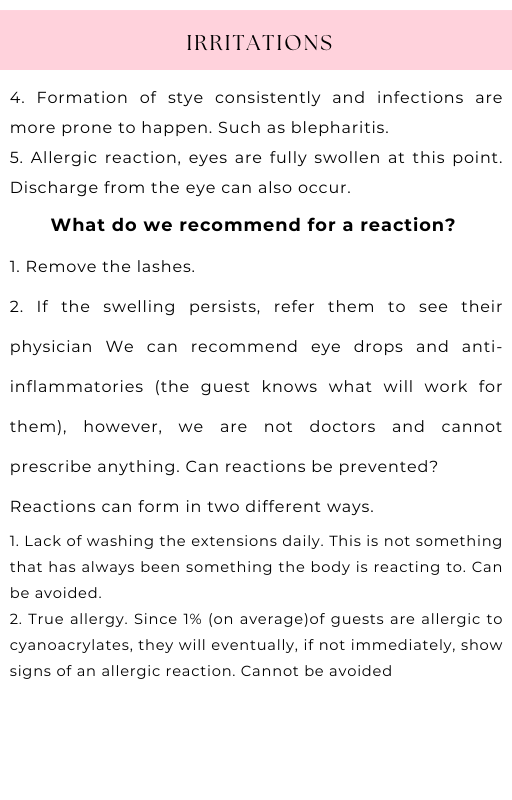 IRRITATIONS

4. Formation of stye consistently and infections are more prone to happen. Such as blepharitis.
5. Allergic reaction, eyes are fully swollen at this point. Discharge from the eye can also occur.

What do we recommend for a reaction?

1. Remove the lashes.

2. If the swelling persists, refer them to see their physician We can recommend eye drops and anti-inflammatories (the guest knows what will work for them), however, we are not doctors and cannot prescribe anything. Can reactions be prevented?

Reactions can form in two different ways.

1. Lack of washing the extensions daily. This is not something that has always been something the body is reacting to. Can be avoided.
2. True allergy. Since 1% (on average)of guests are allergic to cyanoacrylates, they will eventually, if not immediately, show signs of an allergic reaction. Cannot be avoided